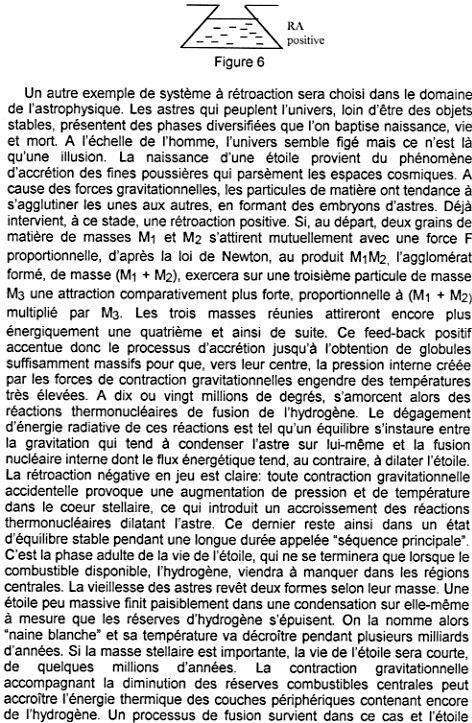 RA
positive

Figure 6

Un autre exemple de système à rétroaction sera choisi dans le domaine de l'astrophysique. Les astres qui peuplent l'univers, loin d'être des objets stables, présentent des phases diversifiées que l'on baptise naissance, vie et mort. A l'échelle de l'homme, l'univers semble figé mais ce n'est là qu'une illusion. La naissance d'une étoile provient du phénomène d'accrétion des fines poussières qui parsèment les espaces cosmiques. A cause des forces gravitationnelles, les particules de matière ont tendance à s'agglutiner les unes aux autres, en formant des embryons d'astres. Déjà intervient, à ce stade, une rétroaction positive. Si, au départ, deux grains de matière de masses $M_1$ et $M_2$ s'attirent mutuellement avec une force F proportionnelle, d'après la loi de Newton, au produit $M_1M_2$, l'agglomérat formé, de masse ($M_1$ + $M_2$), exercera sur une troisième particule de masse $M_3$ une attraction comparativement plus forte, proportionnelle à ($M_1$ + $M_2$) multiplié par $M_3$. Les trois masses réunies attireront encore plus énergiquement une quatrième et ainsi de suite. Ce feed-back positif accentue donc le processus d'accrétion jusqu'à l'obtention de globules suffisamment massifs pour que, vers leur centre, la pression interne créée par les forces de contraction gravitationnelles engendre des températures très élevées. A dix ou vingt millions de degrés, s'amorcent alors des réactions thermonucléaires de fusion de l'hydrogène. Le dégagement d'énergie radiative de ces réactions est tel qu'un équilibre s'instaure entre la gravitation qui tend à condenser l'astre sur lui-même et la fusion nucléaire interne dont le flux énergétique tend, au contraire, à dilater l'étoile. La rétroaction négative en jeu est claire: toute contraction gravitationnelle accidentelle provoque une augmentation de pression et de température dans le coeur stellaire, ce qui introduit un accroissement des réactions thermonucléaires dilatant l'astre. Ce dernier reste ainsi dans un état d'équilibre stable pendant une longue durée appelée "séquence principale". C'est la phase adulte de la vie de l'étoile, qui ne se terminera que lorsque le combustible disponible, l'hydrogène, viendra à manquer dans les régions centrales. La vieillesse des astres revêt deux formes selon leur masse. Une étoile peu massive finit paisiblement dans une condensation sur elle-même à mesure que les réserves d'hydrogène s'épuisent. On la nomme alors "naine blanche" et sa température va décroître pendant plusieurs milliards d'années. Si la masse stellaire est importante, la vie de l'étoile sera courte, de quelques millions d'années. La contraction gravitationnelle accompagnant la diminution des réserves combustibles centrales peut accroître l'énergie thermique des couches périphériques contenant encore de l'hydrogène. Un processus de fusion survient dans ce cas et l'étoile